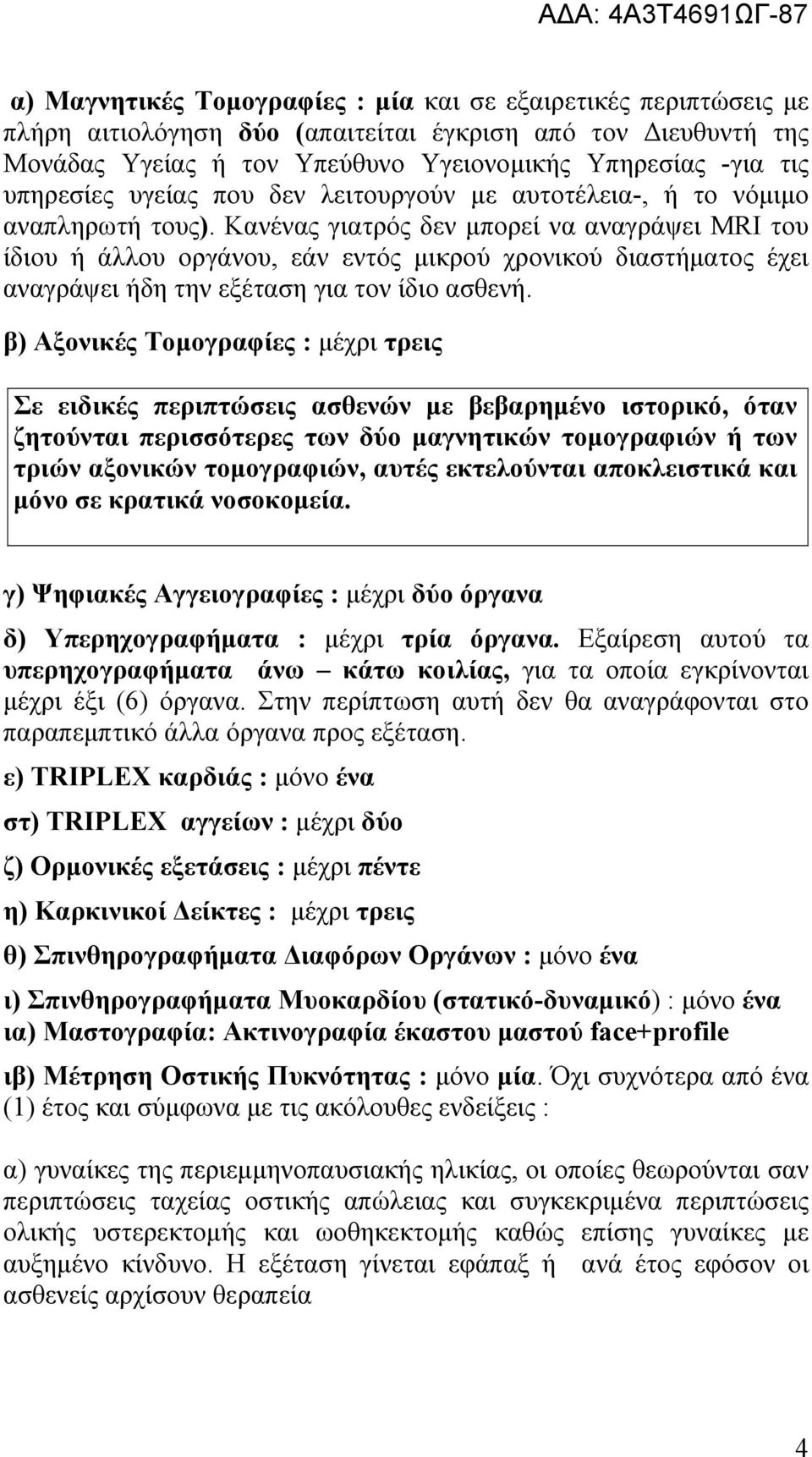 ΑΔΑ: 4Α3Τ4691ΩΓ-87

α) Μαγνητικές Τομογραφίες : μία και σε εξαιρετικές περιπτώσεις με πλήρη αιτιολόγηση δύο (απαιτείται έγκριση από τον Διευθυντή της Μονάδας Υγείας ή τον Υπεύθυνο Υγειονομικής Υπηρεσίας -για τις υπηρεσίες υγείας που δεν λειτουργούν με αυτοτέλεια-, ή το νόμιμο αναπληρωτή τους). Κανένας γιατρός δεν μπορεί να αναγράψει MRI του ίδιου ή άλλου οργάνου, εάν εντός μικρού χρονικού διαστήματος έχει αναγράψει ήδη την εξέταση για τον ίδιο ασθενή.

β) Αξονικές Τομογραφίες : μέχρι τρεις

Σε ειδικές περιπτώσεις ασθενών με βεβαρημένο ιστορικό, όταν ζητούνται περισσότερες των δύο μαγνητικών τομογραφιών ή των τριών αξονικών τομογραφιών, αυτές εκτελούνται αποκλειστικά και μόνο σε κρατικά νοσοκομεία.

γ) Ψηφιακές Αγγειογραφίες : μέχρι δύο όργανα

δ) Υπερηχογραφήματα : μέχρι τρία όργανα. Εξαίρεση αυτού τα υπερηχογραφήματα άνω – κάτω κοιλίας, για τα οποία εγκρίνονται μέχρι έξι (6) όργανα. Στην περίπτωση αυτή δεν θα αναγράφονται στο παραπεμπτικό άλλα όργανα προς εξέταση.

ε) TRIPLEX καρδιάς : μόνο ένα

στ) TRIPLEX αγγείων : μέχρι δύο

ζ) Ορμονικές εξετάσεις : μέχρι πέντε

η) Καρκινικοί Δείκτες : μέχρι τρεις

θ) Σπινθηρογραφήματα Διαφόρων Οργάνων : μόνο ένα

ι) Σπινθηρογραφήματα Μυοκαρδίου (στατικό-δυναμικό) : μόνο ένα

ια) Μαστογραφία: Ακτινογραφία έκαστου μαστού face+profile

ιβ) Μέτρηση Οστικής Πυκνότητας : μόνο μία. Όχι συχνότερα από ένα (1) έτος και σύμφωνα με τις ακόλουθες ενδείξεις :

α) γυναίκες της περιεμμηνοπαυσιακής ηλικίας, οι οποίες θεωρούνται σαν περιπτώσεις ταχείας οστικής απώλειας και συγκεκριμένα περιπτώσεις ολικής υστερεκτομής και ωοθηκεκτομής καθώς επίσης γυναίκες με αυξημένο κίνδυνο. Η εξέταση γίνεται εφάπαξ ή ανά έτος εφόσον οι ασθενείς αρχίσουν θεραπεία

4